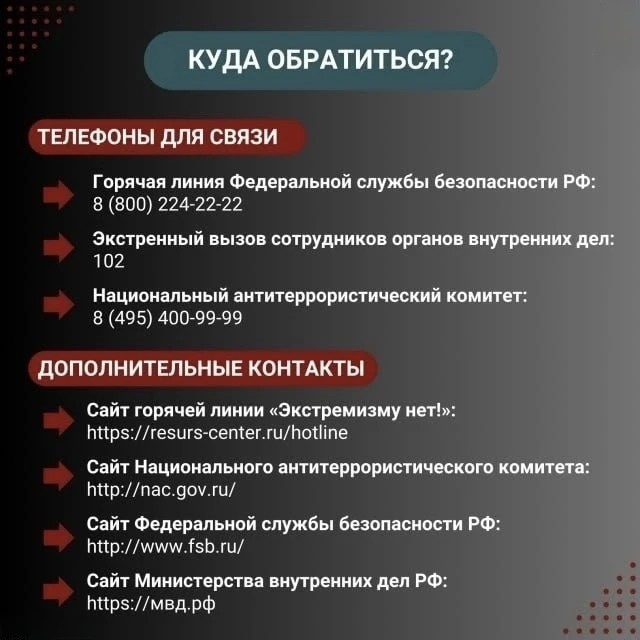 КУДА ОБРАТИТЬСЯ?

ТЕЛЕФОНЫ ДЛЯ СВЯЗИ

Горячая линия Федеральной службы безопасности РФ:
8 (800) 224-22-22

Экстренный вызов сотрудников органов внутренних дел:
102

Национальный антитеррористический комитет:
8 (495) 400-99-99

ДОПОЛНИТЕЛЬНЫЕ КОНТАКТЫ

Сайт горячей линии «Экстремизму нет!»:
https://resurs-center.ru/hotline

Сайт Национального антитеррористического комитета:
http://nac.gov.ru/

Сайт Федеральной службы безопасности РФ:
http://www.fsb.ru/

Сайт Министерства внутренних дел РФ:
https://мвд.рф